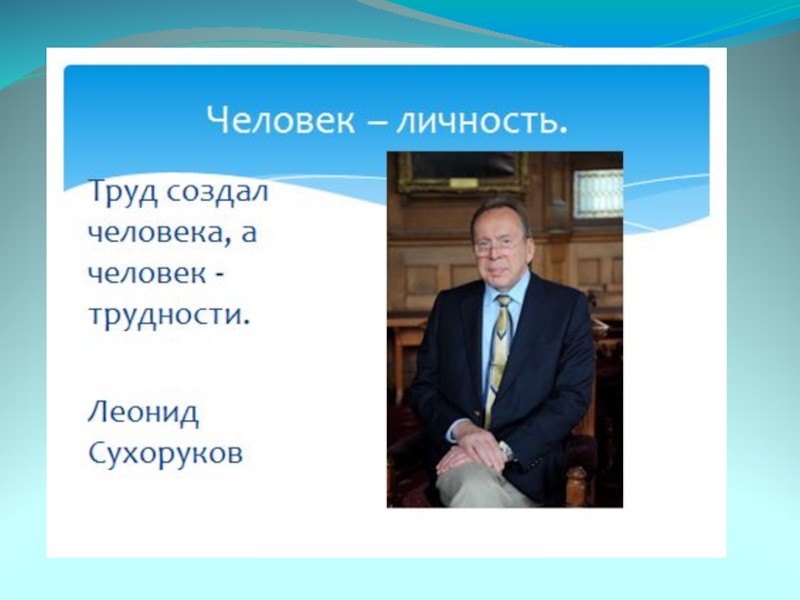 Человек – личность.

Труд создал человека, а человек - трудности.

Леонид Сухоруков